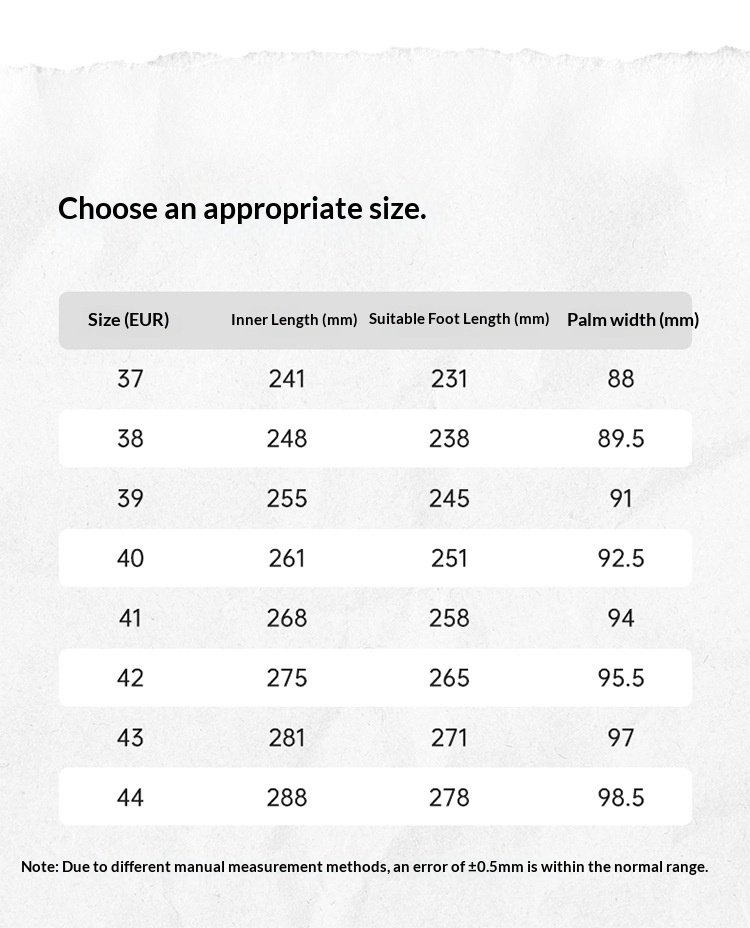 Choose an appropriate size.

| Size (EUR) | Inner Length (mm) | Suitable Foot Length (mm) | Palm width (mm) |
|---|---|---|---|
| 37 | 241 | 231 | 88 |
| 38 | 248 | 238 | 89.5 |
| 39 | 255 | 245 | 91 |
| 40 | 261 | 251 | 92.5 |
| 41 | 268 | 258 | 94 |
| 42 | 275 | 265 | 95.5 |
| 43 | 281 | 271 | 97 |
| 44 | 288 | 278 | 98.5 |

Note: Due to different manual measurement methods, an error of ±0.5mm is within the normal range.